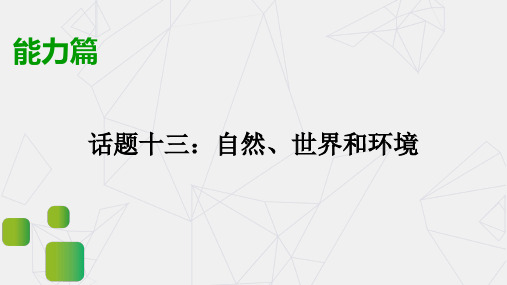 能力篇

话题十三：自然、世界和环境